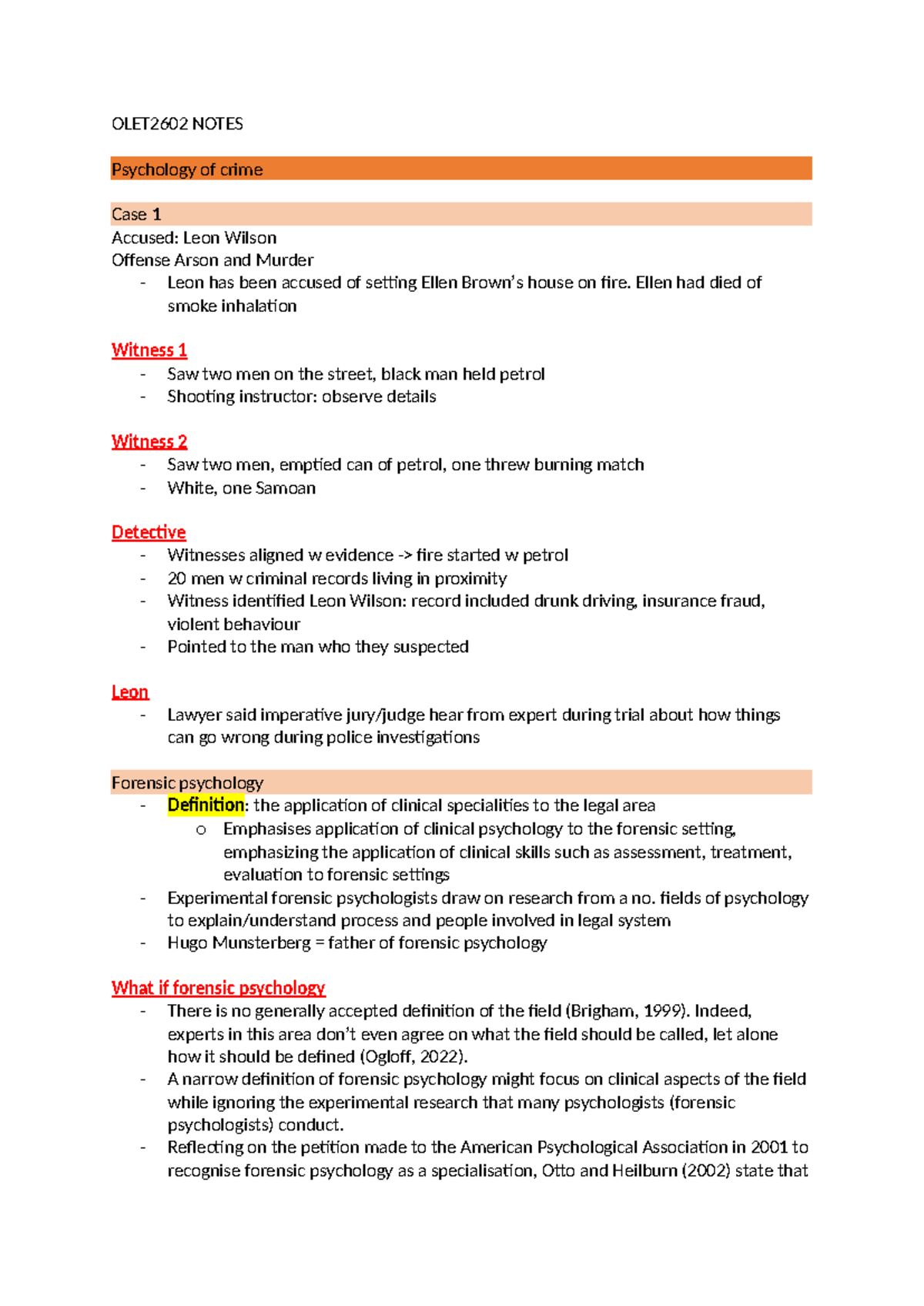 OLET2602 NOTES

Psychology of crime

Case 1
Accused: Leon Wilson
Offense Arson and Murder
- Leon has been accused of setting Ellen Brown's house on fire. Ellen had died of smoke inhalation

Witness 1
- Saw two men on the street, black man held petrol
- Shooting instructor: observe details

Witness 2
- Saw two men, emptied can of petrol, one threw burning match
- White, one Samoan

Detective
- Witnesses aligned w evidence -> fire started w petrol
- 20 men w criminal records living in proximity
- Witness identified Leon Wilson: record included drunk driving, insurance fraud, violent behaviour
- Pointed to the man who they suspected

Leon
- Lawyer said imperative jury/judge hear from expert during trial about how things can go wrong during police investigations

Forensic psychology
- Definition: the application of clinical specialities to the legal area
  o Emphasises application of clinical psychology to the forensic setting, emphasizing the application of clinical skills such as assessment, treatment, evaluation to forensic settings
- Experimental forensic psychologists draw on research from a no. fields of psychology to explain/understand process and people involved in legal system
- Hugo Munsterberg = father of forensic psychology

What if forensic psychology
- There is no generally accepted definition of the field (Brigham, 1999). Indeed, experts in this area don't even agree on what the field should be called, let alone how it should be defined (Ogloff, 2022).
- A narrow definition of forensic psychology might focus on clinical aspects of the field while ignoring the experimental research that many psychologists (forensic psychologists) conduct.
- Reflecting on the petition made to the American Psychological Association in 2001 to recognise forensic psychology as a specialisation, Otto and Heilburn (2002) state that